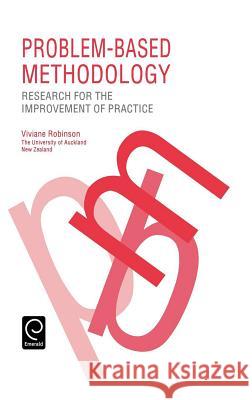 PROBLEM-BASED METHODOLOGY

RESEARCH FOR THE IMPROVEMENT OF PRACTICE

Viviane Robinson
The University of Auckland
New Zealand

Emerald

Kraina Książek